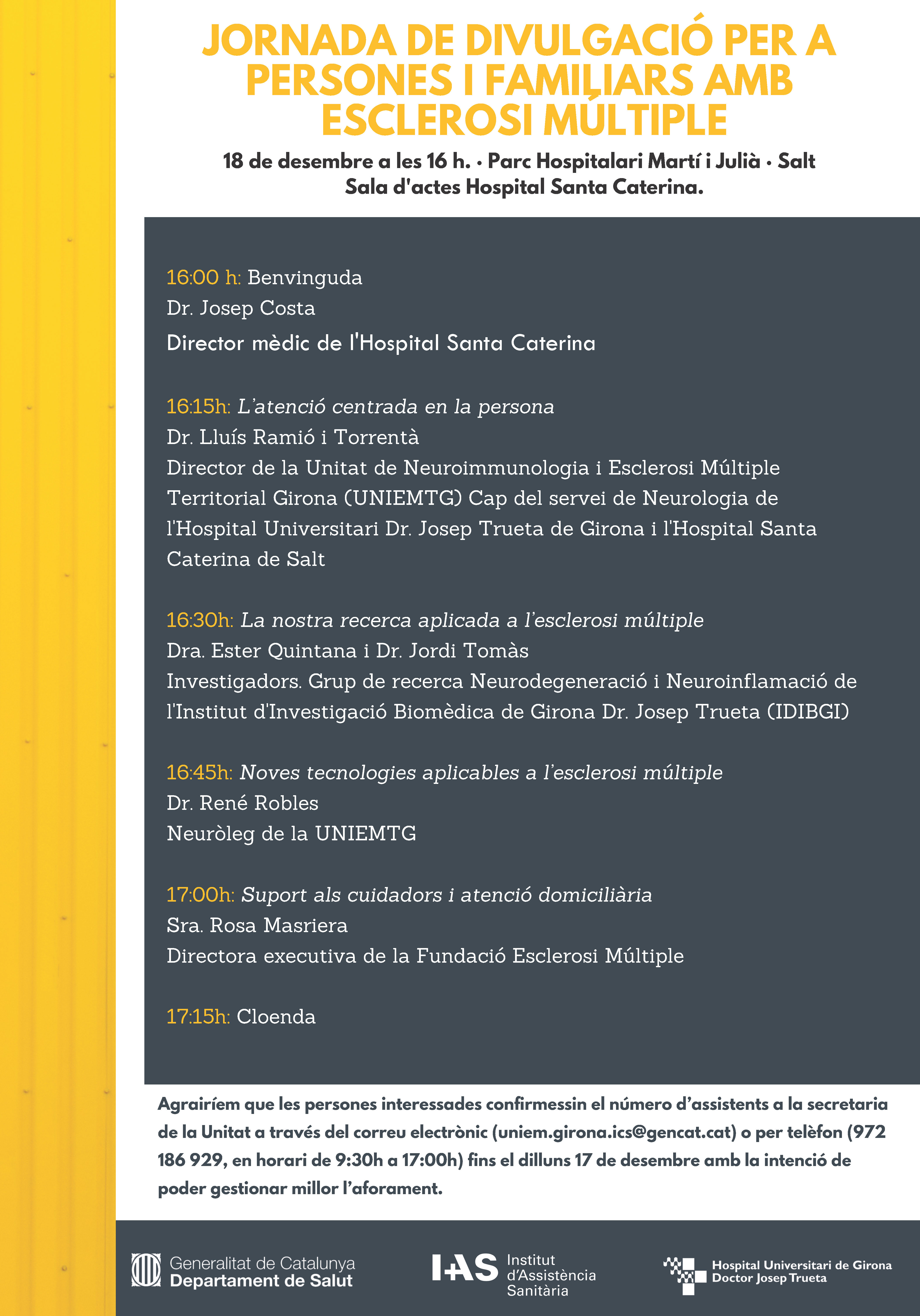 JORNADA DE DIVULGACIÓ PER A PERSONES I FAMILIARS AMB ESCLEROSI MÚLTIPLE

18 de desembre a les 16 h. • Parc Hospitalari Martí i Julià • Salt
Sala d'actes Hospital Santa Caterina.

16:00 h: Benvinguda
Dr. Josep Costa
Director mèdic de l'Hospital Santa Caterina

16:15h: L'atenció centrada en la persona
Dr. Lluís Ramió i Torrentà
Director de la Unitat de Neuroimmunologia i Esclerosi Múltiple Territorial Girona (UNIEMTG) Cap del servei de Neurologia de l'Hospital Universitari Dr. Josep Trueta de Girona i l'Hospital Santa Caterina de Salt

16:30h: La nostra recerca aplicada a l'esclerosi múltiple
Dra. Ester Quintana i Dr. Jordi Tomàs
Investigadors. Grup de recerca Neurodegeneració i Neuroinflamació de l'Institut d'Investigació Biomèdica de Girona Dr. Josep Trueta (IDIBGI)

16:45h: Noves tecnologies aplicables a l'esclerosi múltiple
Dr. René Robles
Neuròleg de la UNIEMTG

17:00h: Suport als cuidadors i atenció domiciliària
Sra. Rosa Masriera
Directora executiva de la Fundació Esclerosi Múltiple

17:15h: Cloenda

Agrairíem que les persones interessades confirmessin el número d'assistents a la secretaria de la Unitat a través del correu electrònic (uniem.girona.ics@gencat.cat) o per telèfon (972 186 929, en horari de 9:30h a 17:00h) fins el dilluns 17 de desembre amb la intenció de poder gestionar millor l'aforament.

Generalitat de Catalunya
Departament de Salut

IAS Institut d'Assistència Sanitària

Hospital Universitari de Girona
Doctor Josep Trueta